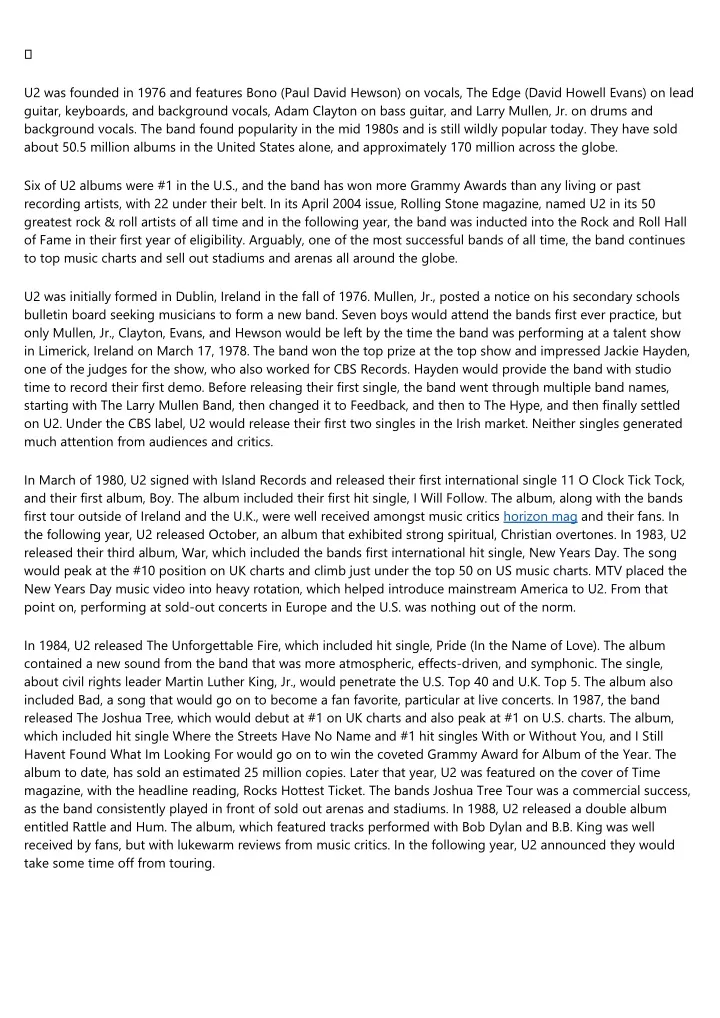 U2 was founded in 1976 and features Bono (Paul David Hewson) on vocals, The Edge (David Howell Evans) on lead guitar, keyboards, and background vocals, Adam Clayton on bass guitar, and Larry Mullen, Jr. on drums and background vocals. The band found popularity in the mid 1980s and is still wildly popular today. They have sold about 50.5 million albums in the United States alone, and approximately 170 million across the globe.

Six of U2 albums were #1 in the U.S., and the band has won more Grammy Awards than any living or past recording artists, with 22 under their belt. In its April 2004 issue, Rolling Stone magazine, named U2 in its 50 greatest rock & roll artists of all time and in the following year, the band was inducted into the Rock and Roll Hall of Fame in their first year of eligibility. Arguably, one of the most successful bands of all time, the band continues to top music charts and sell out stadiums and arenas all around the globe.

U2 was initially formed in Dublin, Ireland in the fall of 1976. Mullen, Jr., posted a notice on his secondary schools bulletin board seeking musicians to form a new band. Seven boys would attend the bands first ever practice, but only Mullen, Jr., Clayton, Evans, and Hewson would be left by the time the band was performing at a talent show in Limerick, Ireland on March 17, 1978. The band won the top prize at the top show and impressed Jackie Hayden, one of the judges for the show, who also worked for CBS Records. Hayden would provide the band with studio time to record their first demo. Before releasing their first single, the band went through multiple band names, starting with The Larry Mullen Band, then changed it to Feedback, and then to The Hype, and then finally settled on U2. Under the CBS label, U2 would release their first two singles in the Irish market. Neither singles generated much attention from audiences and critics.

In March of 1980, U2 signed with Island Records and released their first international single 11 O Clock Tick Tock, and their first album, Boy. The album included their first hit single, I Will Follow. The album, along with the bands first tour outside of Ireland and the U.K., were well received amongst music critics horizon mag and their fans. In the following year, U2 released October, an album that exhibited strong spiritual, Christian overtones. In 1983, U2 released their third album, War, which included the bands first international hit single, New Years Day. The song would peak at the #10 position on UK charts and climb just under the top 50 on US music charts. MTV placed the New Years Day music video into heavy rotation, which helped introduce mainstream America to U2. From that point on, performing at sold-out concerts in Europe and the U.S. was nothing out of the norm.

In 1984, U2 released The Unforgettable Fire, which included hit single, Pride (In the Name of Love). The album contained a new sound from the band that was more atmospheric, effects-driven, and symphonic. The single, about civil rights leader Martin Luther King, Jr., would penetrate the U.S. Top 40 and U.K. Top 5. The album also included Bad, a song that would go on to become a fan favorite, particular at live concerts. In 1987, the band released The Joshua Tree, which would debut at #1 on UK charts and also peak at #1 on U.S. charts. The album, which included hit single Where the Streets Have No Name and #1 hit singles With or Without You, and I Still Havent Found What Im Looking For would go on to win the coveted Grammy Award for Album of the Year. The album to date, has sold an estimated 25 million copies. Later that year, U2 was featured on the cover of Time magazine, with the headline reading, Rocks Hottest Ticket. The bands Joshua Tree Tour was a commercial success, as the band consistently played in front of sold out arenas and stadiums. In 1988, U2 released a double album entitled Rattle and Hum. The album, which featured tracks performed with Bob Dylan and B.B. King was well received by fans, but with lukewarm reviews from music critics. In the following year, U2 announced they would take some time off from touring.